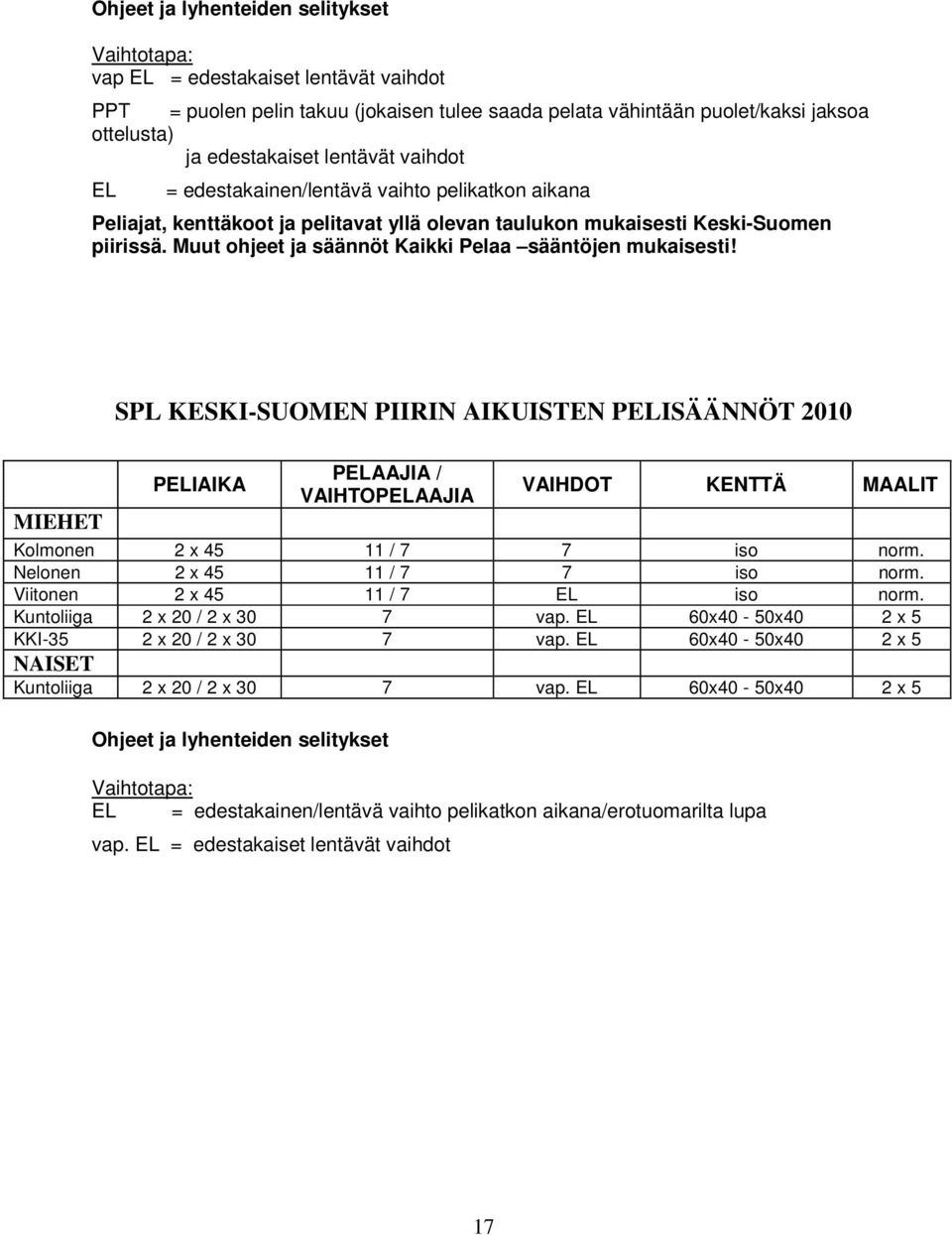 Ohjeet ja lyhenteiden selitykset

Vaihtotapa:
vap EL = edestakaiset lentävät vaihdot

PPT = puolen pelin takuu (jokaisen tulee saada pelata vähintään puolet/kaksi jaksoa ottelusta) ja edestakaiset lentävät vaihdot

EL = edestakainen/lentävä vaihto pelikatkon aikana

Peliajat, kenttäkoot ja pelitavat yllä olevan taulukon mukaisesti Keski-Suomen piirissä. Muut ohjeet ja säännöt Kaikki Pelaa –sääntöjen mukaisesti!

SPL KESKI-SUOMEN PIIRIN AIKUISTEN PELISÄÄNNÖT 2010

| | PELIAIKA | PELAAJIA / VAIHTOPELAAJIA | VAIHDOT | KENTTÄ | MAALIT |
|---|---|---|---|---|---|
| MIEHET | | | | | |
| Kolmonen | 2 x 45 | 11 / 7 | 7 | iso | norm. |
| Nelonen | 2 x 45 | 11 / 7 | 7 | iso | norm. |
| Viitonen | 2 x 45 | 11 / 7 | EL | iso | norm. |
| Kuntoliiga | 2 x 20 / 2 x 30 | 7 | vap. EL | 60x40 - 50x40 | 2 x 5 |
| KKI-35 | 2 x 20 / 2 x 30 | 7 | vap. EL | 60x40 - 50x40 | 2 x 5 |
| NAISET | | | | | |
| Kuntoliiga | 2 x 20 / 2 x 30 | 7 | vap. EL | 60x40 - 50x40 | 2 x 5 |

Ohjeet ja lyhenteiden selitykset

Vaihtotapa:
EL = edestakainen/lentävä vaihto pelikatkon aikana/erotuomarilta lupa
vap. EL = edestakaiset lentävät vaihdot

17